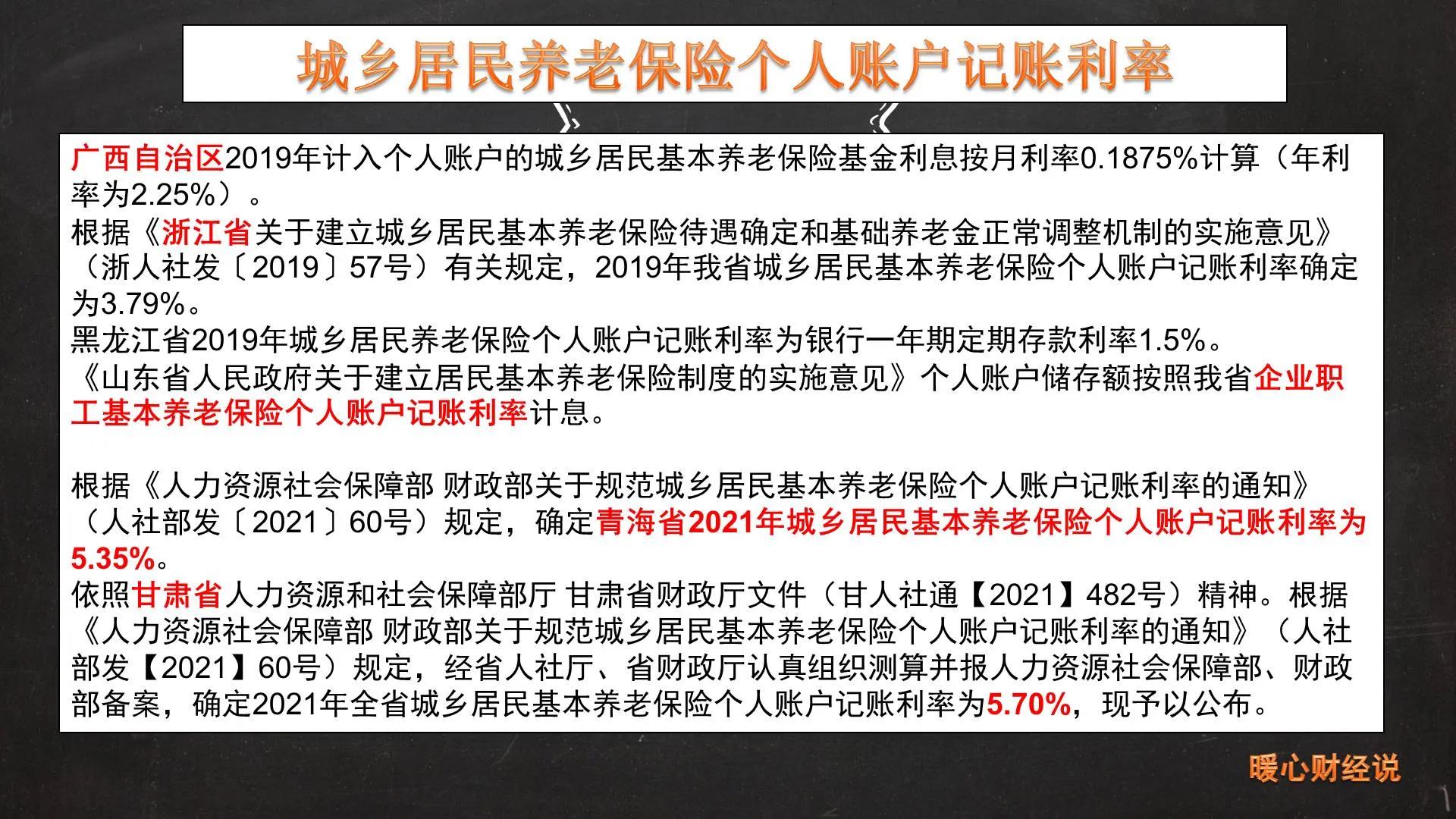 城乡居民养老保险个人账户记账利率

广西自治区2019年计入个人账户的城乡居民基本养老保险基金利息按月利率0.1875%计算（年利率为2.25%）。
根据《浙江省关于建立城乡居民基本养老保险待遇确定和基础养老金正常调整机制的实施意见》（浙人社发〔2019〕57号）有关规定，2019年我省城乡居民基本养老保险个人账户记账利率确定为3.79%。
黑龙江省2019年城乡居民养老保险个人账户记账利率为银行一年期定期存款利率1.5%。
《山东省人民政府关于建立居民基本养老保险制度的实施意见》个人账户储存额按照我省企业职工基本养老保险个人账户记账利率计息。

根据《人力资源社会保障部 财政部关于规范城乡居民基本养老保险个人账户记账利率的通知》（人社部发〔2021〕60号）规定，确定青海省2021年城乡居民基本养老保险个人账户记账利率为5.35%。
依照甘肃省人力资源和社会保障部厅 甘肃省财政厅文件（甘人社通【2021】482号）精神。根据《人力资源社会保障部 财政部关于规范城乡居民基本养老保险个人账户记账利率的通知》（人社部发【2021】60号）规定，经省人社厅、省财政厅认真组织测算并报人力资源社会保障部、财政部备案，确定2021年全省城乡居民基本养老保险个人账户记账利率为5.70%，现予以公布。

暖心财经说